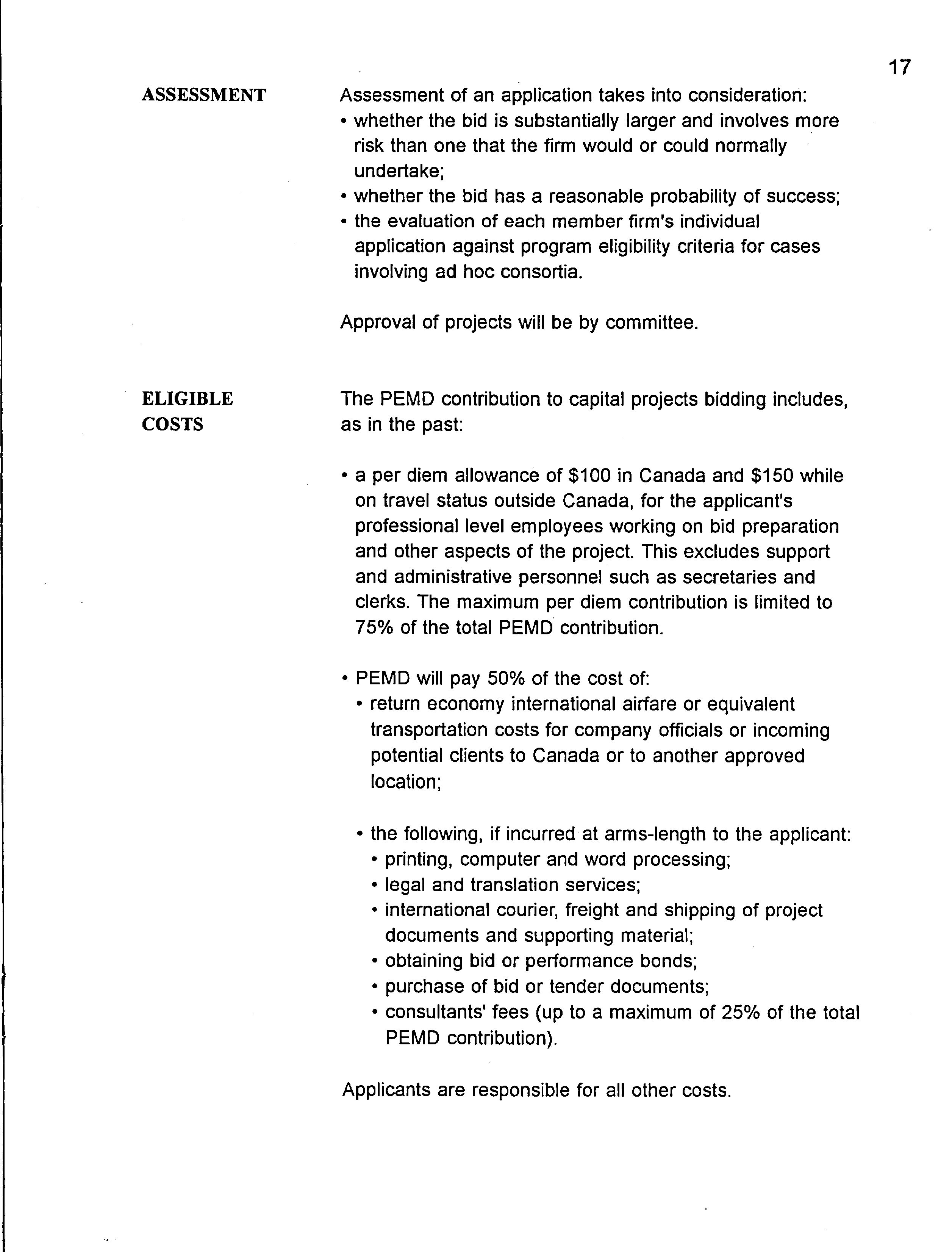 17

ASSESSMENT

Assessment of an application takes into consideration:
• whether the bid is substantially larger and involves more risk than one that the firm would or could normally undertake;
• whether the bid has a reasonable probability of success;
• the evaluation of each member firm's individual application against program eligibility criteria for cases involving ad hoc consortia.

Approval of projects will be by committee.

ELIGIBLE COSTS

The PEMD contribution to capital projects bidding includes, as in the past:

• a per diem allowance of \$100 in Canada and \$150 while on travel status outside Canada, for the applicant's professional level employees working on bid preparation and other aspects of the project. This excludes support and administrative personnel such as secretaries and clerks. The maximum per diem contribution is limited to 75% of the total PEMD contribution.

• PEMD will pay 50% of the cost of:
• return economy international airfare or equivalent transportation costs for company officials or incoming potential clients to Canada or to another approved location;

• the following, if incurred at arms-length to the applicant:
• printing, computer and word processing;
• legal and translation services;
• international courier, freight and shipping of project documents and supporting material;
• obtaining bid or performance bonds;
• purchase of bid or tender documents;
• consultants' fees (up to a maximum of 25% of the total PEMD contribution).

Applicants are responsible for all other costs.